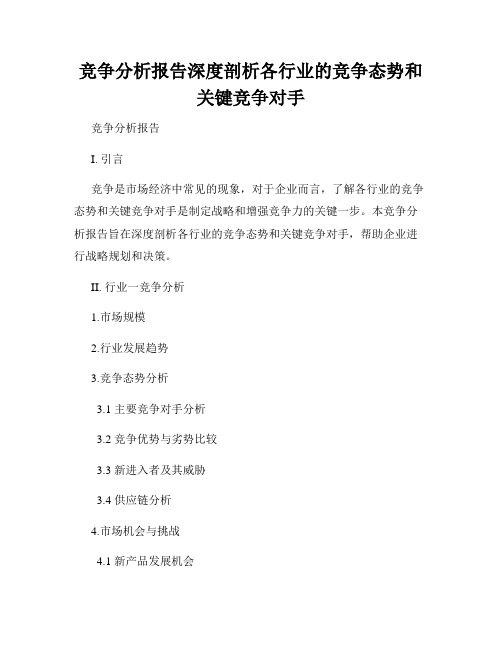 竞争分析报告深度剖析各行业的竞争态势和关键竞争对手

竞争分析报告

I. 引言

竞争是市场经济中常见的现象，对于企业而言，了解各行业的竞争态势和关键竞争对手是制定战略和增强竞争力的关键一步。本竞争分析报告旨在深度剖析各行业的竞争态势和关键竞争对手，帮助企业进行战略规划和决策。

II. 行业一竞争分析

1.市场规模

2.行业发展趋势

3.竞争态势分析

3.1 主要竞争对手分析

3.2 竞争优势与劣势比较

3.3 新进入者及其威胁

3.4 供应链分析

4.市场机会与挑战

4.1 新产品发展机会